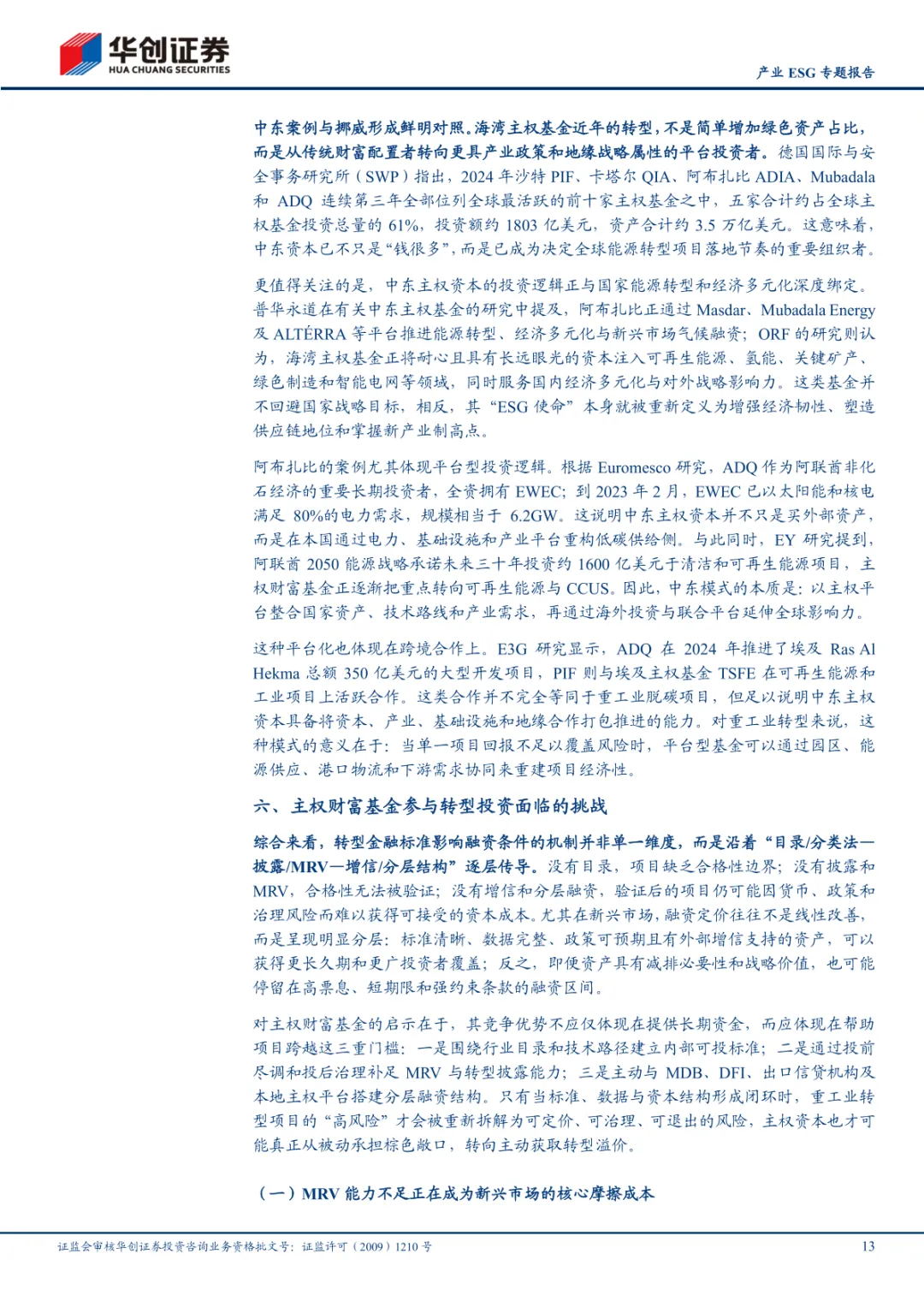 华创证券
HUA CHUANG SECURITIES

产业 ESG 专题报告

中东案例与挪威形成鲜明对照。海湾主权基金近年的转型，不是简单增加绿色资产占比，而是从传统财富配置者转向更具产业政策和地缘战略属性的平台投资者。德国国际与安全事务研究所（SWP）指出，2024 年沙特 PIF、卡塔尔 QIA、阿布扎比 ADIA、Mubadala 和 ADQ 连续第三年全部位列全球最活跃的前十家主权基金之中，五家合计约占全球主权基金投资总量的 61%，投资额约 1803 亿美元，资产合计约 3.5 万亿美元。这意味着，中东资本已不只是“钱很多”，而是已成为决定全球能源转型项目落地节奏的重要组织者。

更值得关注的是，中东主权资本的投资逻辑正与国家能源转型和经济多元化深度绑定。普华永道在有关中东主权基金的研究中提及，阿布扎比正通过 Masdar、Mubadala Energy 及 ALTÉRRA 等平台推进能源转型、经济多元化与新兴市场气候融资；ORF 的研究则认为，海湾主权基金正将耐心且具有长远眼光的资本注入可再生能源、氢能、关键矿产、绿色制造和智能电网等领域，同时服务国内经济多元化与对外战略影响力。这类基金并不回避国家战略目标，相反，其“ESG 使命”本身就被重新定义为增强经济韧性、塑造供应链地位和掌握新产业制高点。

阿布扎比的案例尤其体现平台型投资逻辑。根据 Euromesco 研究，ADQ 作为阿联酋非化石经济的重要长期投资者，全资拥有 EWEC；到 2023 年 2 月，EWEC 已以太阳能和核电满足 80%的电力需求，规模相当于 6.2GW。这说明中东主权资本并不只是买外部资产，而是在本国通过电力、基础设施和产业平台重构低碳供给侧。与此同时，EY 研究提到，阿联酋 2050 能源战略承诺未来三十年投资约 1600 亿美元于清洁和可再生能源项目，主权财富基金正逐渐把重点转向可再生能源与 CCUS。因此，中东模式的本质是：以主权平台整合国家资产、技术路线和产业需求，再通过海外投资与联合平台延伸全球影响力。

这种平台化也体现在跨境合作上。E3G 研究显示，ADQ 在 2024 年推进了埃及 Ras Al Hekma 总额 350 亿美元的大型开发项目，PIF 则与埃及主权基金 TSFE 在可再生能源和工业项目上活跃合作。这类合作并不完全等同于重工业脱碳项目，但足以说明中东主权资本具备将资本、产业、基础设施和地缘合作打包推进的能力。对重工业转型来说，这种模式的意义在于：当单一项目回报不足以覆盖风险时，平台型基金可以通过园区、能源供应、港口物流和下游需求协同来重建项目经济性。

六、主权财富基金参与转型投资面临的挑战

综合来看，转型金融标准影响融资条件的机制并非单一维度，而是沿着“目录/分类法—披露/MRV—增信/分层结构”逐层传导。没有目录，项目缺乏合格性边界；没有披露和 MRV，合格性无法被验证；没有增信和分层融资，验证后的项目仍可能因货币、政策和治理风险而难以获得可接受的资本成本。尤其在新兴市场，融资定价往往不是线性改善，而是呈现明显分层：标准清晰、数据完整、政策可预期且有外部增信支持的资产，可以获得更长久期和更广投资者覆盖；反之，即便资产具有减排必要性和战略价值，也可能停留在高票息、短期限和强约束条款的融资区间。

对主权财富基金的启示在于，其竞争优势不应仅体现在提供长期资金，而应体现在帮助项目跨越这三重门槛：一是围绕行业目录和技术路径建立内部可投标准；二是通过投前尽调和投后治理补足 MRV 与转型披露能力；三是主动与 MDB、DFI、出口信贷机构及本地主权平台搭建分层融资结构。只有当标准、数据与资本结构形成闭环时，重工业转型项目的“高风险”才会被重新拆解为可定价、可治理、可退出的风险，主权资本也才可能真正从被动承担棕色敞口，转向主动获取转型溢价。

（一）MRV 能力不足正在成为新兴市场的核心摩擦成本

证监会审核华创证券投资咨询业务资格批文号：证监许可（2009）1210 号

13